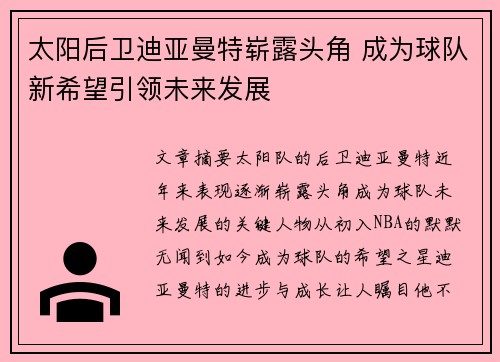 太阳后卫迪亚曼特崭露头角 成为球队新希望引领未来发展

文章摘要太阳队的后卫迪亚曼特近年来表现逐渐崭露头角成为球队未来发展的关键人物从初入NBA的默默无闻到如今成为球队的希望之星迪亚曼特的进步与成长让人瞩目他不